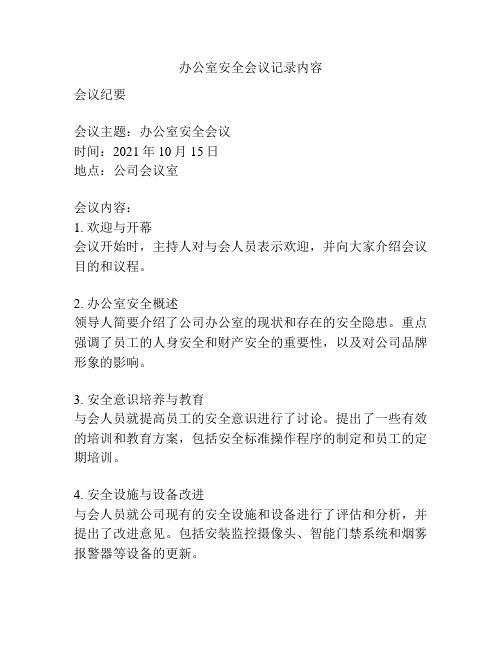 办公室安全会议记录内容

会议纪要

会议主题：办公室安全会议
时间：2021 年 10 月 15 日
地点：公司会议室

会议内容：
1. 欢迎与开幕
会议开始时，主持人对与会人员表示欢迎，并向大家介绍会议目的和议程。

2. 办公室安全概述
领导人简要介绍了公司办公室的现状和存在的安全隐患。重点强调了员工的人身安全和财产安全的重要性，以及对公司品牌形象的影响。

3. 安全意识培养与教育
与会人员就提高员工的安全意识进行了讨论。提出了一些有效的培训和教育方案，包括安全标准操作程序的制定和员工的定期培训。

4. 安全设施与设备改进
与会人员就公司现有的安全设施和设备进行了评估和分析，并提出了改进意见。包括安装监控摄像头、智能门禁系统和烟雾报警器等设备的更新。